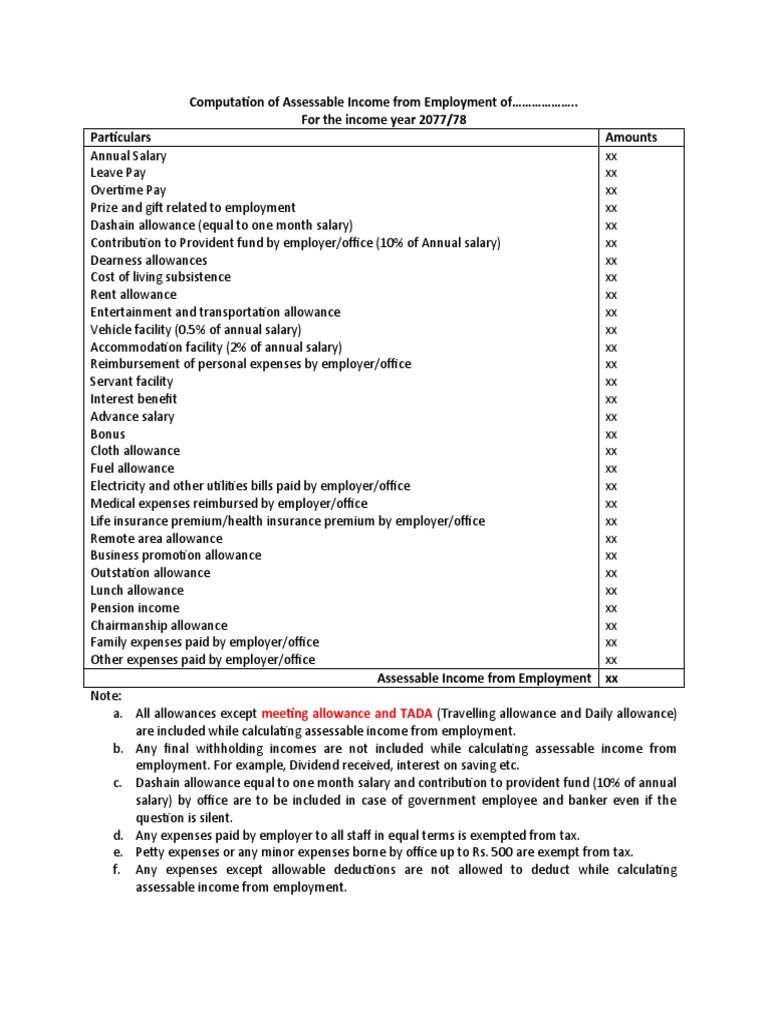 Computation of Assessable Income from Employment of……………….
For the income year 2077/78

| Particulars | Amounts |
|---|---|
| Annual Salary | xx |
| Leave Pay | xx |
| Overtime Pay | xx |
| Prize and gift related to employment | xx |
| Dashain allowance (equal to one month salary) | xx |
| Contribution to Provident fund by employer/office (10% of Annual salary) | xx |
| Dearness allowances | xx |
| Cost of living subsistence | xx |
| Rent allowance | xx |
| Entertainment and transportation allowance | xx |
| Vehicle facility (0.5% of annual salary) | xx |
| Accommodation facility (2% of annual salary) | xx |
| Reimbursement of personal expenses by employer/office | xx |
| Servant facility | xx |
| Interest benefit | xx |
| Advance salary | xx |
| Bonus | xx |
| Cloth allowance | xx |
| Fuel allowance | xx |
| Electricity and other utilities bills paid by employer/office | xx |
| Medical expenses reimbursed by employer/office | xx |
| Life insurance premium/health insurance premium by employer/office | xx |
| Remote area allowance | xx |
| Business promotion allowance | xx |
| Outstation allowance | xx |
| Lunch allowance | xx |
| Pension income | xx |
| Chairmanship allowance | xx |
| Family expenses paid by employer/office | xx |
| Other expenses paid by employer/office | xx |
| Assessable Income from Employment | xx |

Note:
a. All allowances except meeting allowance and TADA (Travelling allowance and Daily allowance) are included while calculating assessable income from employment.
b. Any final withholding incomes are not included while calculating assessable income from employment. For example, Dividend received, interest on saving etc.
c. Dashain allowance equal to one month salary and contribution to provident fund (10% of annual salary) by office are to be included in case of government employee and banker even if the question is silent.
d. Any expenses paid by employer to all staff in equal terms is exempted from tax.
e. Petty expenses or any minor expenses borne by office up to Rs. 500 are exempt from tax.
f. Any expenses except allowable deductions are not allowed to deduct while calculating assessable income from employment.